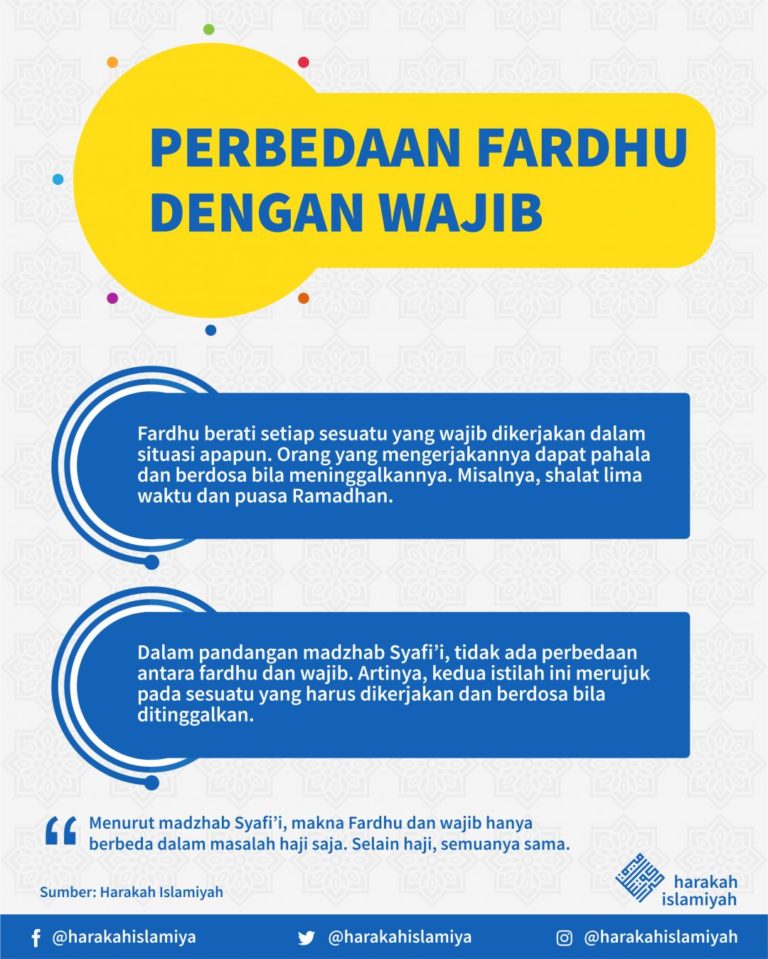 PERBEDAAN FARDHU DENGAN WAJIB

Fardhu berati setiap sesuatu yang wajib dikerjakan dalam situasi apapun. Orang yang mengerjakannya dapat pahala dan berdosa bila meninggalkannya. Misalnya, shalat lima waktu dan puasa Ramadhan.

Dalam pandangan madzhab Syafi'i, tidak ada perbedaan antara fardhu dan wajib. Artinya, kedua istilah ini merujuk pada sesuatu yang harus dikerjakan dan berdosa bila ditinggalkan.

Menurut madzhab Syafi'i, makna Fardhu dan wajib hanya berbeda dalam masalah haji saja. Selain haji, semuanya sama.

Sumber: Harakah Islamiyah

harakah islamiyah

@harakahislamiya

@harakahislamiya

@harakahislamiyah